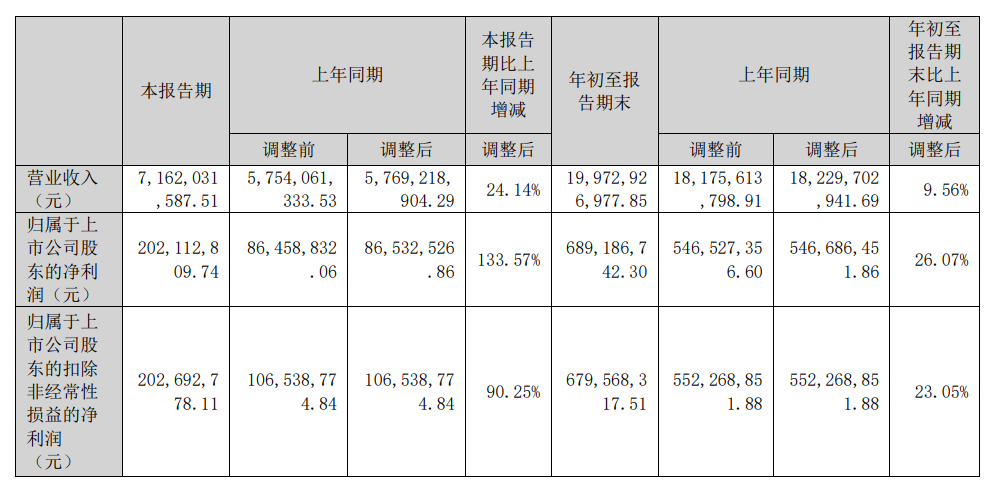 |  | 本报告期 | 上年同期 |  | 本报告期比上年同期增减 | 年初至报告期末 | 上年同期 |  | 年初至报告期末比上年同期增减 |
|---|---|---|---|---|---|---|---|---|
|  |  | 调整前 | 调整后 | 调整后 |  | 调整前 | 调整后 | 调整后 |
| 营业收入（元） | 7,162,031,587.51 | 5,754,061,333.53 | 5,769,218,904.29 | 24.14% | 19,972,926,977.85 | 18,175,613,798.91 | 18,229,702,941.69 | 9.56% |
| 归属于上市公司股东的净利润（元） | 202,112,809.74 | 86,458,832.06 | 86,532,526.86 | 133.57% | 689,186,742.30 | 546,527,356.60 | 546,686,451.86 | 26.07% |
| 归属于上市公司股东的扣除非经常性损益的净利润（元） | 202,692,778.11 | 106,538,774.84 | 106,538,774.84 | 90.25% | 679,568,317.51 | 552,268,851.88 | 552,268,851.88 | 23.05% |